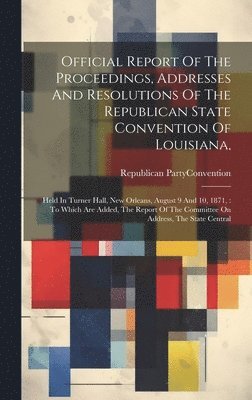 Official Report Of The Proceedings, Addresses And Resolutions Of The Republican State Convention Of Louisiana,

Republican PartyConvention

Held In Turner Hall, New Orleans, August 9 And 10, 1871, : To Which Are Added, The Report Of The Committee On Address, The State Central